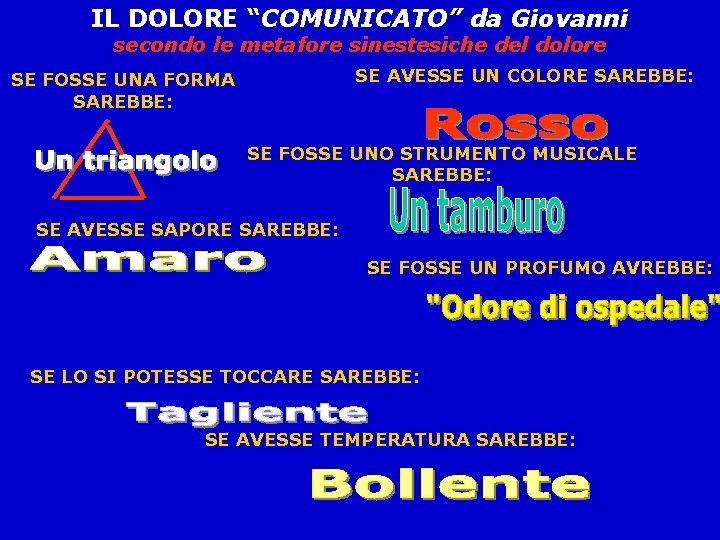 IL DOLORE “COMUNICATO” da Giovanni
secondo le metafore sinestesiche del dolore

SE FOSSE UNA FORMA SAREBBE:

Un triangolo

SE AVESSE UN COLORE SAREBBE:

Rosso

SE FOSSE UNO STRUMENTO MUSICALE SAREBBE:

Un tamburo

SE AVESSE SAPORE SAREBBE:

Amaro

SE FOSSE UN PROFUMO AVREBBE:

"Odore di ospedale"

SE LO SI POTESSE TOCCARE SAREBBE:

Tagliente

SE AVESSE TEMPERATURA SAREBBE:

Bollente